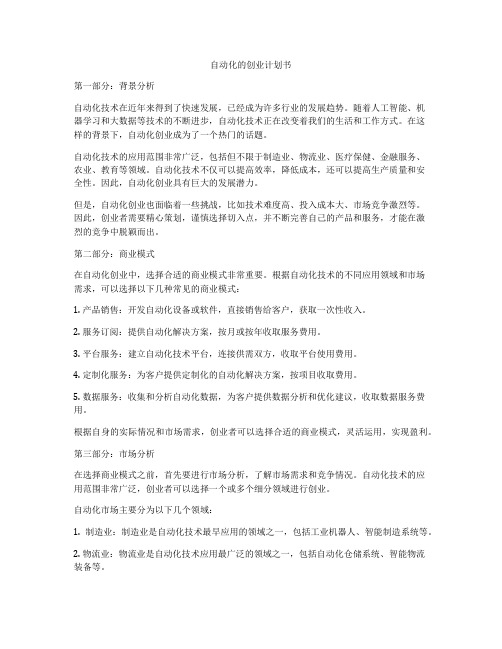 自动化的创业计划书

第一部分：背景分析

自动化技术在近年来得到了快速发展，已经成为许多行业的发展趋势。随着人工智能、机器学习和大数据等技术的不断进步，自动化技术正在改变着我们的生活和工作方式。在这样的背景下，自动化创业成为了一个热门的话题。

自动化技术的应用范围非常广泛，包括但不限于制造业、物流业、医疗保健、金融服务、农业、教育等领域。自动化技术不仅可以提高效率，降低成本，还可以提高生产质量和安全性。因此，自动化创业具有巨大的发展潜力。

但是，自动化创业也面临着一些挑战，比如技术难度高、投入成本大、市场竞争激烈等。因此，创业者需要精心策划，谨慎选择切入点，并不断完善自己的产品和服务，才能在激烈的竞争中脱颖而出。

第二部分：商业模式

在自动化创业中，选择合适的商业模式非常重要。根据自动化技术的不同应用领域和市场需求，可以选择以下几种常见的商业模式：

1. 产品销售：开发自动化设备或软件，直接销售给客户，获取一次性收入。

2. 服务订阅：提供自动化解决方案，按月或按年收取服务费用。

3. 平台服务：建立自动化技术平台，连接供需双方，收取平台使用费用。

4. 定制化服务：为客户提供定制化的自动化解决方案，按项目收取费用。

5. 数据服务：收集和分析自动化数据，为客户提供数据分析和优化建议，收取数据服务费用。

根据自身的实际情况和市场需求，创业者可以选择合适的商业模式，灵活运用，实现盈利。

第三部分：市场分析

在选择商业模式之前，首先要进行市场分析，了解市场需求和竞争情况。自动化技术的应用范围非常广泛，创业者可以选择一个或多个细分领域进行创业。

自动化市场主要分为以下几个领域：

1. 制造业：制造业是自动化技术最早应用的领域之一，包括工业机器人、智能制造系统等。

2. 物流业：物流业是自动化技术应用最广泛的领域之一，包括自动化仓储系统、智能物流装备等。